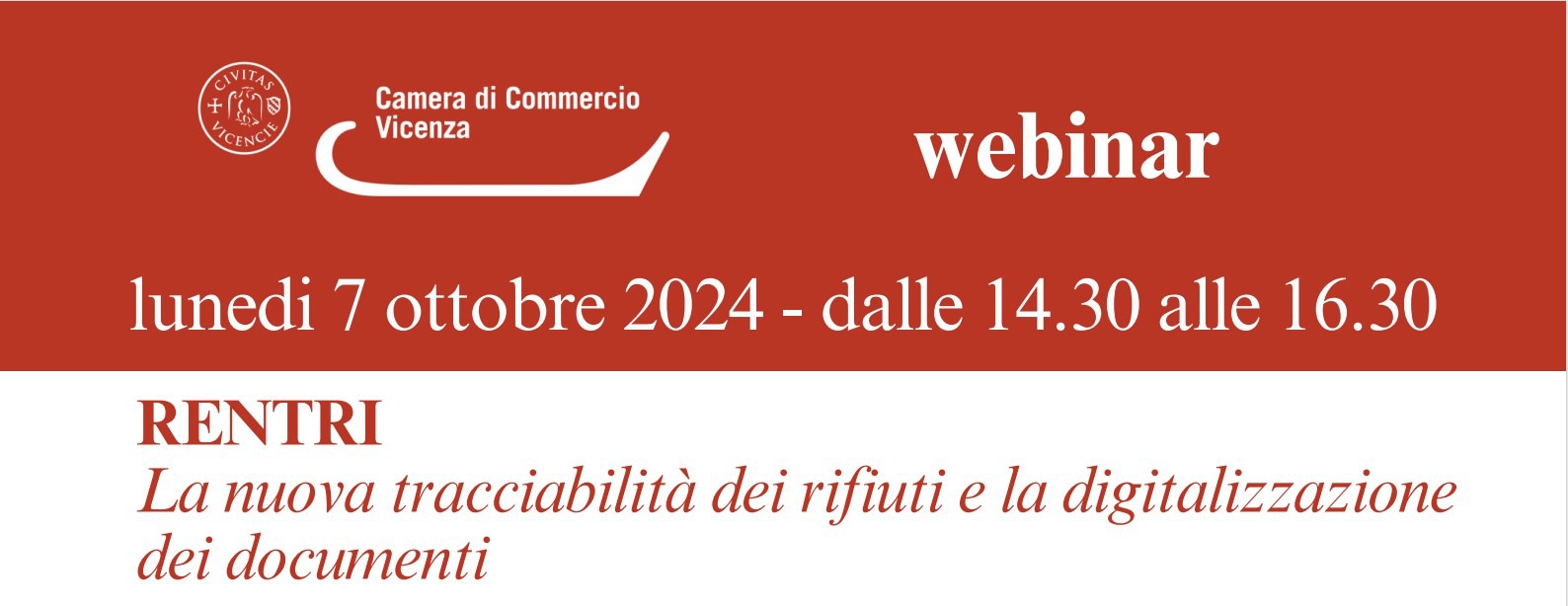 CIVITAS VICENCIE

Camera di Commercio
Vicenza

webinar

lunedi 7 ottobre 2024 - dalle 14.30 alle 16.30

RENTRI
La nuova tracciabilità dei rifiuti e la digitalizzazione dei documenti